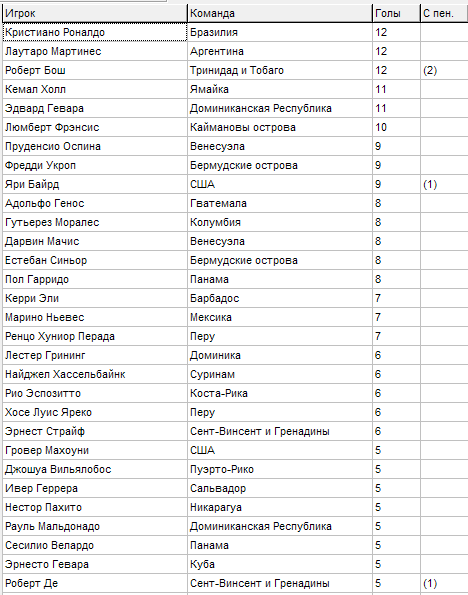 | Игрок | Команда | Голы | С пен. |
|---|---|---|---|
| Кристиано Роналдо | Бразилия | 12 | |
| Лаутаро Мартинес | Аргентина | 12 | |
| Роберт Бош | Тринидад и Тобаго | 12 | (2) |
| Кемал Холл | Ямайка | 11 | |
| Эдвард Гевара | Доминиканская Республика | 11 | |
| Люмберт Фрэнсис | Каймановы острова | 10 | |
| Пруденсио Оспина | Венесуэла | 9 | |
| Фредди Укроп | Бермудские острова | 9 | |
| Яри Байрд | США | 9 | (1) |
| Адольфо Генос | Гватемала | 8 | |
| Гутьерез Моралес | Колумбия | 8 | |
| Дарвин Мачис | Венесуэла | 8 | |
| Естебан Синьор | Бермудские острова | 8 | |
| Пол Гарридо | Панама | 8 | |
| Керри Эли | Барбадос | 7 | |
| Марино Ньевес | Мексика | 7 | |
| Ренцо Хуниор Перада | Перу | 7 | |
| Лестер Грининг | Доминика | 6 | |
| Найджел Хассельбайнк | Суринам | 6 | |
| Рио Эспозитто | Коста-Рика | 6 | |
| Хосе Луис Яреко | Перу | 6 | |
| Эрнест Страйф | Сент-Винсент и Гренадины | 6 | |
| Гровер Махоуни | США | 5 | |
| Джошуа Вильялобос | Пуэрто-Рико | 5 | |
| Ивер Геррера | Сальвадор | 5 | |
| Нестор Пахито | Никарагуа | 5 | |
| Рауль Мальдонадо | Доминиканская Республика | 5 | |
| Сесилио Велардо | Панама | 5 | |
| Эрнесто Гевара | Куба | 5 | |
| Роберт Де | Сент-Винсент и Гренадины | 5 | (1) |